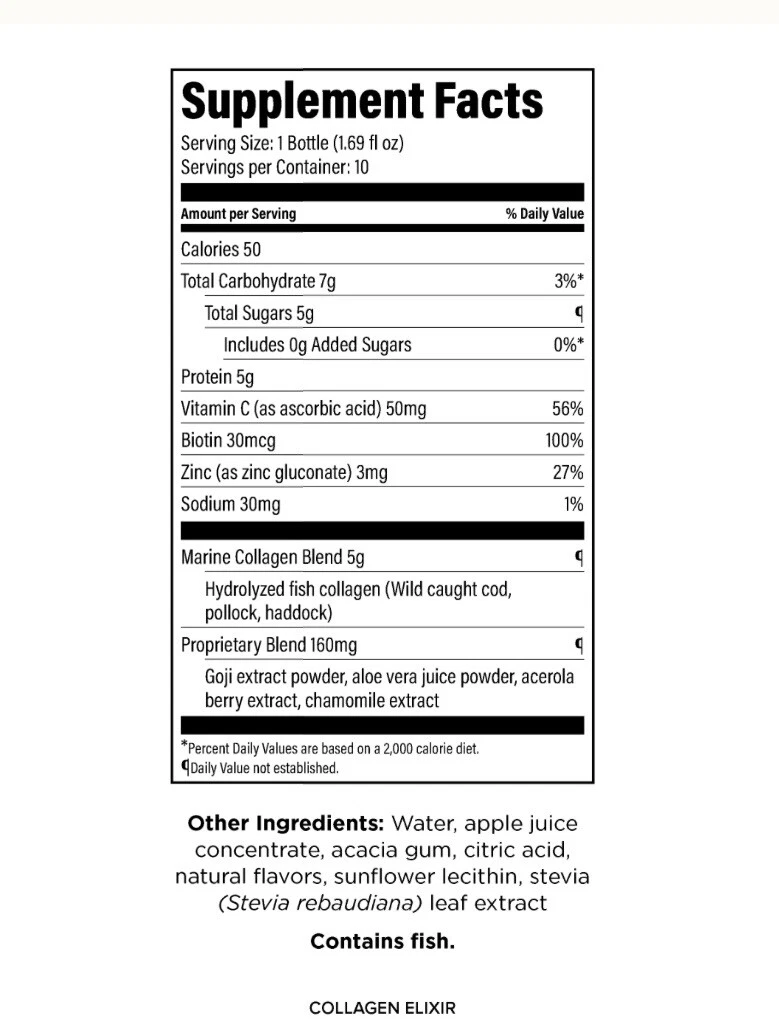 Supplement Facts

Serving Size: 1 Bottle (1.69 fl oz)
Servings per Container: 10

| Amount per Serving | % Daily Value |
|---|---|
| Calories 50 | |
| Total Carbohydrate 7g | 3%* |
| Total Sugars 5g | ¶ |
| Includes 0g Added Sugars | 0%* |
| Protein 5g | |
| Vitamin C (as ascorbic acid) 50mg | 56% |
| Biotin 30mcg | 100% |
| Zinc (as zinc gluconate) 3mg | 27% |
| Sodium 30mg | 1% |
| Marine Collagen Blend 5g | ¶ |
| Hydrolyzed fish collagen (Wild caught cod, pollock, haddock) | |
| Proprietary Blend 160mg | ¶ |
| Goji extract powder, aloe vera juice powder, acerola berry extract, chamomile extract | |

*Percent Daily Values are based on a 2,000 calorie diet.
¶Daily Value not established.

Other Ingredients: Water, apple juice concentrate, acacia gum, citric acid, natural flavors, sunflower lecithin, stevia (Stevia rebaudiana) leaf extract

Contains fish.

COLLAGEN ELIXIR